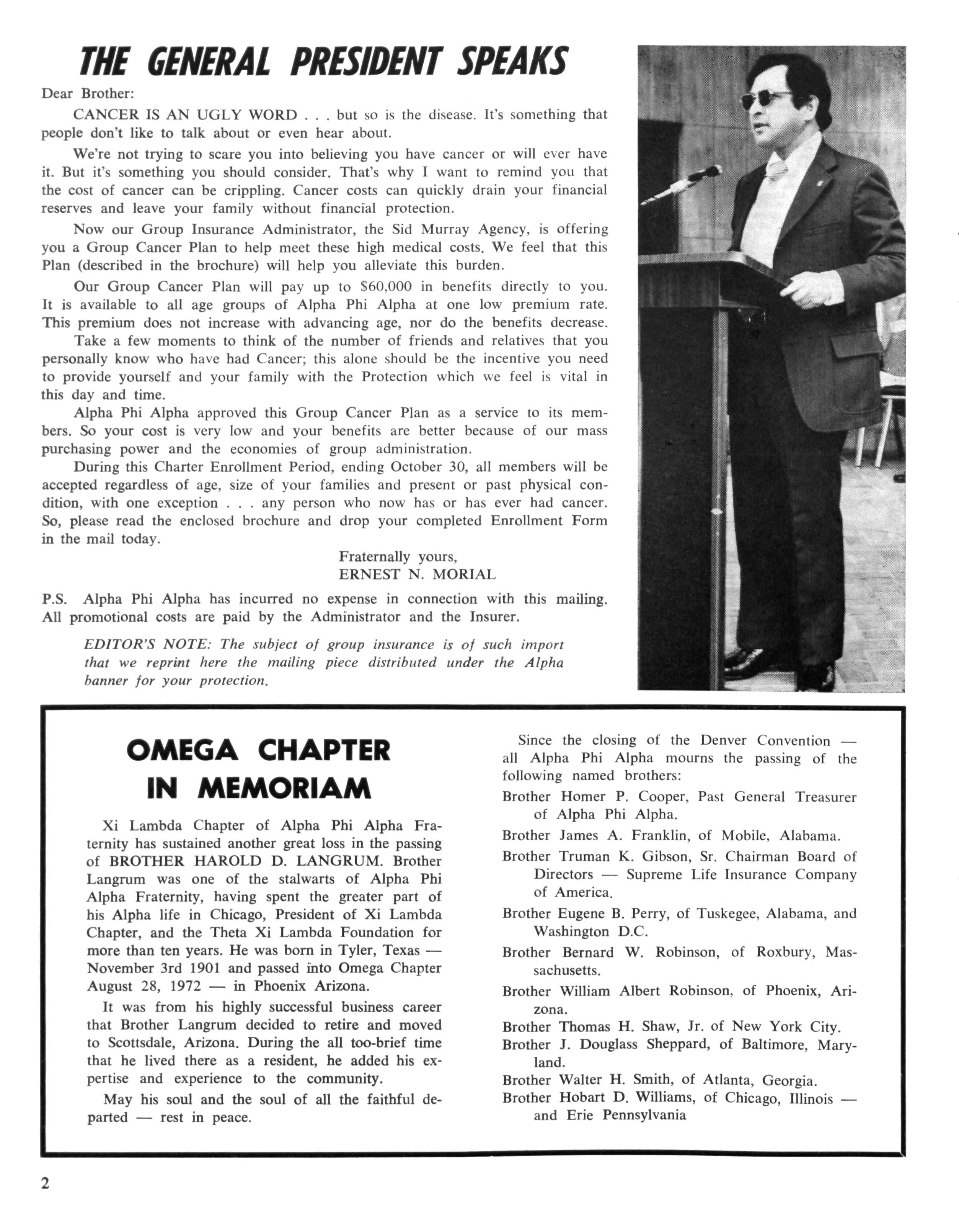 THE GENERAL PRESIDENT SPEAKS

Dear Brother:

CANCER IS AN UGLY WORD . . . but so is the disease. It's something that people don't like to talk about or even hear about.

We're not trying to scare you into believing you have cancer or will ever have it. But it's something you should consider. That's why I want to remind you that the cost of cancer can be crippling. Cancer costs can quickly drain your financial reserves and leave your family without financial protection.

Now our Group Insurance Administrator, the Sid Murray Agency, is offering you a Group Cancer Plan to help meet these high medical costs. We feel that this Plan (described in the brochure) will help you alleviate this burden.

Our Group Cancer Plan will pay up to $60,000 in benefits directly to you. It is available to all age groups of Alpha Phi Alpha at one low premium rate. This premium does not increase with advancing age, nor do the benefits decrease.

Take a few moments to think of the number of friends and relatives that you personally know who have had Cancer; this alone should be the incentive you need to provide yourself and your family with the Protection which we feel is vital in this day and time.

Alpha Phi Alpha approved this Group Cancer Plan as a service to its members. So your cost is very low and your benefits are better because of our mass purchasing power and the economies of group administration.

During this Charter Enrollment Period, ending October 30, all members will be accepted regardless of age, size of your families and present or past physical condition, with one exception . . . any person who now has or has ever had cancer. So, please read the enclosed brochure and drop your completed Enrollment Form in the mail today.

Fraternally yours,
ERNEST N. MORIAL

P.S. Alpha Phi Alpha has incurred no expense in connection with this mailing. All promotional costs are paid by the Administrator and the Insurer.

EDITOR'S NOTE: The subject of group insurance is of such import that we reprint here the mailing piece distributed under the Alpha banner for your protection.

OMEGA CHAPTER IN MEMORIAM

Xi Lambda Chapter of Alpha Phi Alpha Fraternity has sustained another great loss in the passing of BROTHER HAROLD D. LANGRUM. Brother Langrum was one of the stalwarts of Alpha Phi Alpha Fraternity, having spent the greater part of his Alpha life in Chicago, President of Xi Lambda Chapter, and the Theta Xi Lambda Foundation for more than ten years. He was born in Tyler, Texas — November 3rd 1901 and passed into Omega Chapter August 28, 1972 — in Phoenix Arizona.

It was from his highly successful business career that Brother Langrum decided to retire and moved to Scottsdale, Arizona. During the all too-brief time that he lived there as a resident, he added his expertise and experience to the community.

May his soul and the soul of all the faithful departed — rest in peace.

Since the closing of the Denver Convention — all Alpha Phi Alpha mourns the passing of the following named brothers:

Brother Homer P. Cooper, Past General Treasurer of Alpha Phi Alpha.

Brother James A. Franklin, of Mobile, Alabama.

Brother Truman K. Gibson, Sr. Chairman Board of Directors — Supreme Life Insurance Company of America.

Brother Eugene B. Perry, of Tuskegee, Alabama, and Washington D.C.

Brother Bernard W. Robinson, of Roxbury, Massachusetts.

Brother William Albert Robinson, of Phoenix, Arizona.

Brother Thomas H. Shaw, Jr. of New York City.

Brother J. Douglass Sheppard, of Baltimore, Maryland.

Brother Walter H. Smith, of Atlanta, Georgia.

Brother Hobart D. Williams, of Chicago, Illinois — and Erie Pennsylvania

2